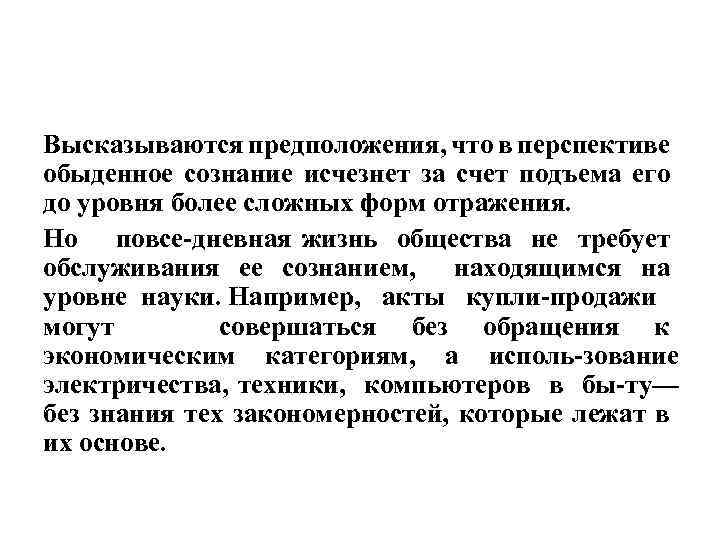 Высказываются предположения, что в перспективе обыденное сознание исчезнет за счет подъема его до уровня более сложных форм отражения.

Но повсе-дневная жизнь общества не требует обслуживания ее сознанием, находящимся на уровне науки. Например, акты купли-продажи могут совершаться без обращения к экономическим категориям, а исполь-зование электричества, техники, компьютеров в бы-ту— без знания тех закономерностей, которые лежат в их основе.